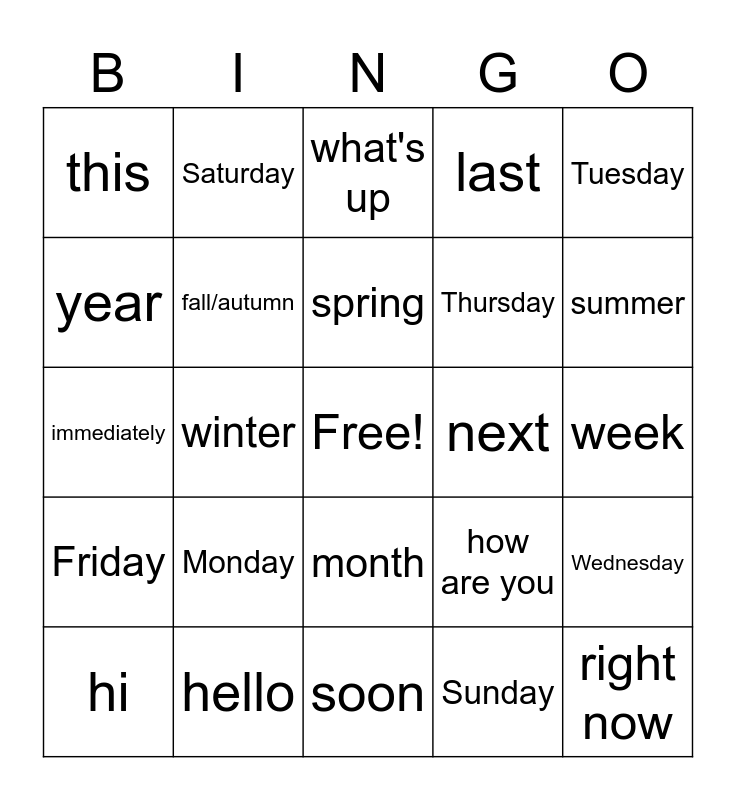 | B | I | N | G | O |
|---|---|---|---|---|
| this | Saturday | what's up | last | Tuesday |
| year | fall/autumn | spring | Thursday | summer |
| immediately | winter | Free! | next | week |
| Friday | Monday | month | how are you | Wednesday |
| hi | hello | soon | Sunday | right now |